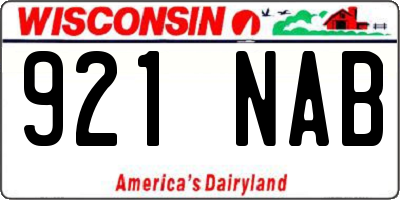 WISCONSIN

921 NAB

America's Dairyland